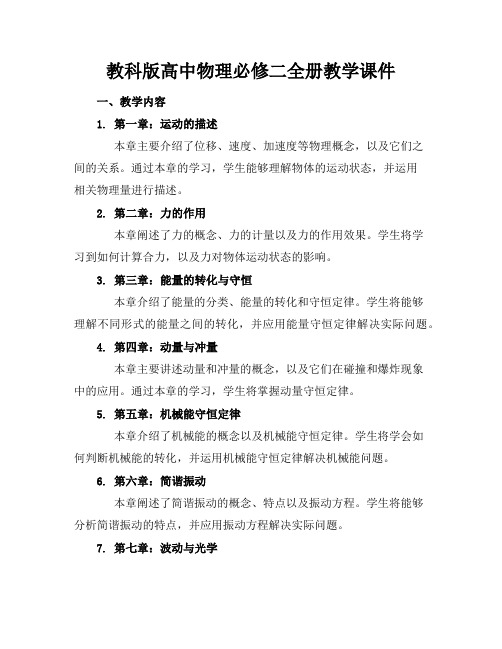 教科版高中物理必修二全册教学课件

一、教学内容

1. 第一章：运动的描述

本章主要介绍了位移、速度、加速度等物理概念，以及它们之间的关系。通过本章的学习，学生能够理解物体的运动状态，并运用相关物理量进行描述。

2. 第二章：力的作用

本章阐述了力的概念、力的计量以及力的作用效果。学生将学习到如何计算合力，以及力对物体运动状态的影响。

3. 第三章：能量的转化与守恒

本章介绍了能量的分类、能量的转化和守恒定律。学生将能够理解不同形式的能量之间的转化，并应用能量守恒定律解决实际问题。

4. 第四章：动量与冲量

本章主要讲述动量和冲量的概念，以及它们在碰撞和爆炸现象中的应用。通过本章的学习，学生将掌握动量守恒定律。

5. 第五章：机械能守恒定律

本章介绍了机械能的概念以及机械能守恒定律。学生将学会如何判断机械能的转化，并运用机械能守恒定律解决机械能问题。

6. 第六章：简谐振动

本章阐述了简谐振动的概念、特点以及振动方程。学生将能够分析简谐振动的特点，并应用振动方程解决实际问题。

7. 第七章：波动与光学